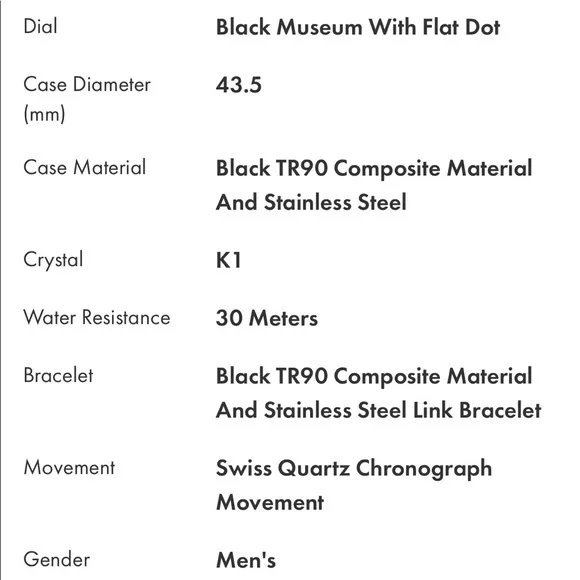 | Dial | Black Museum With Flat Dot |
|---|---|
| Case Diameter (mm) | 43.5 |
| Case Material | Black TR90 Composite Material And Stainless Steel |
| Crystal | K1 |
| Water Resistance | 30 Meters |
| Bracelet | Black TR90 Composite Material And Stainless Steel Link Bracelet |
| Movement | Swiss Quartz Chronograph Movement |
| Gender | Men's |